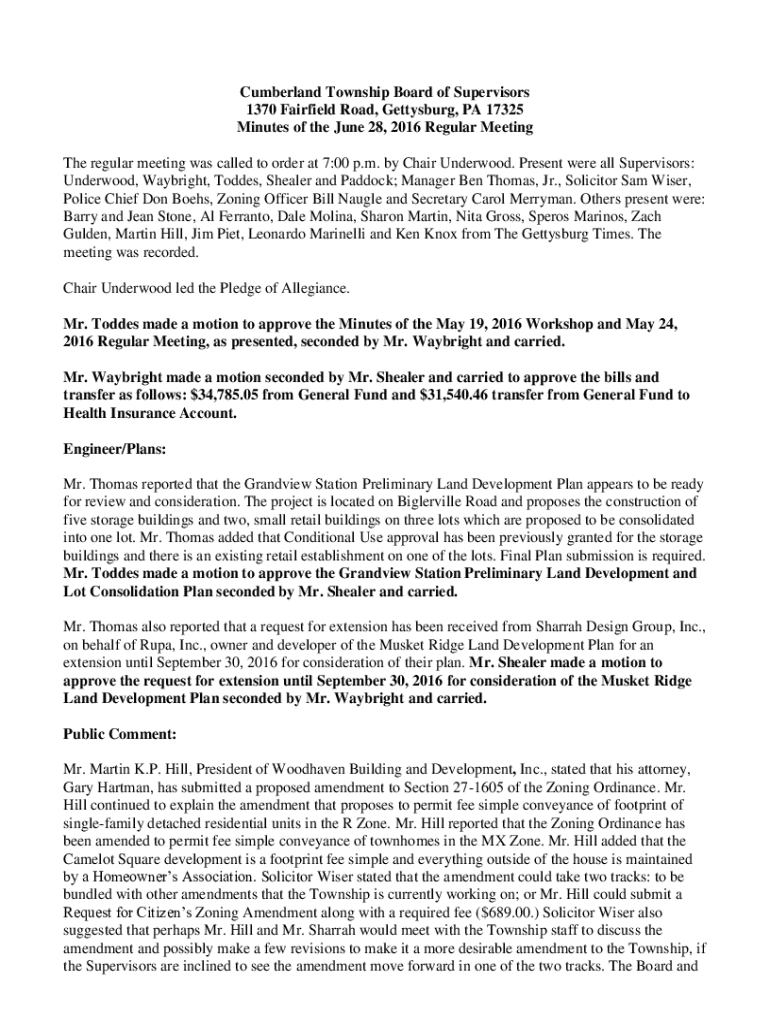 Cumberland Township Board of Supervisors
1370 Fairfield Road, Gettysburg, PA 17325
Minutes of the June 28, 2016 Regular Meeting

The regular meeting was called to order at 7:00 p.m. by Chair Underwood. Present were all Supervisors: Underwood, Waybright, Toddes, Shealer and Paddock; Manager Ben Thomas, Jr., Solicitor Sam Wiser, Police Chief Don Boehs, Zoning Officer Bill Naugle and Secretary Carol Merryman. Others present were: Barry and Jean Stone, Al Ferranto, Dale Molina, Sharon Martin, Nita Gross, Speros Marinos, Zach Gulden, Martin Hill, Jim Piet, Leonardo Marinelli and Ken Knox from The Gettysburg Times. The meeting was recorded.

Chair Underwood led the Pledge of Allegiance.

Mr. Toddes made a motion to approve the Minutes of the May 19, 2016 Workshop and May 24, 2016 Regular Meeting, as presented, seconded by Mr. Waybright and carried.

Mr. Waybright made a motion seconded by Mr. Shealer and carried to approve the bills and transfer as follows: $34,785.05 from General Fund and $31,540.46 transfer from General Fund to Health Insurance Account.

Engineer/Plans:

Mr. Thomas reported that the Grandview Station Preliminary Land Development Plan appears to be ready for review and consideration. The project is located on Biglerville Road and proposes the construction of five storage buildings and two, small retail buildings on three lots which are proposed to be consolidated into one lot. Mr. Thomas added that Conditional Use approval has been previously granted for the storage buildings and there is an existing retail establishment on one of the lots. Final Plan submission is required. Mr. Toddes made a motion to approve the Grandview Station Preliminary Land Development and Lot Consolidation Plan seconded by Mr. Shealer and carried.

Mr. Thomas also reported that a request for extension has been received from Sharrah Design Group, Inc., on behalf of Rupa, Inc., owner and developer of the Musket Ridge Land Development Plan for an extension until September 30, 2016 for consideration of their plan. Mr. Shealer made a motion to approve the request for extension until September 30, 2016 for consideration of the Musket Ridge Land Development Plan seconded by Mr. Waybright and carried.

Public Comment:

Mr. Martin K.P. Hill, President of Woodhaven Building and Development, Inc., stated that his attorney, Gary Hartman, has submitted a proposed amendment to Section 27-1605 of the Zoning Ordinance. Mr. Hill continued to explain the amendment that proposes to permit fee simple conveyance of footprint of single-family detached residential units in the R Zone. Mr. Hill reported that the Zoning Ordinance has been amended to permit fee simple conveyance of townhomes in the MX Zone. Mr. Hill added that the Camelot Square development is a footprint fee simple and everything outside of the house is maintained by a Homeowner's Association. Solicitor Wiser stated that the amendment could take two tracks: to be bundled with other amendments that the Township is currently working on; or Mr. Hill could submit a Request for Citizen's Zoning Amendment along with a required fee ($689.00.) Solicitor Wiser also suggested that perhaps Mr. Hill and Mr. Sharrah would meet with the Township staff to discuss the amendment and possibly make a few revisions to make it a more desirable amendment to the Township, if the Supervisors are inclined to see the amendment move forward in one of the two tracks. The Board and